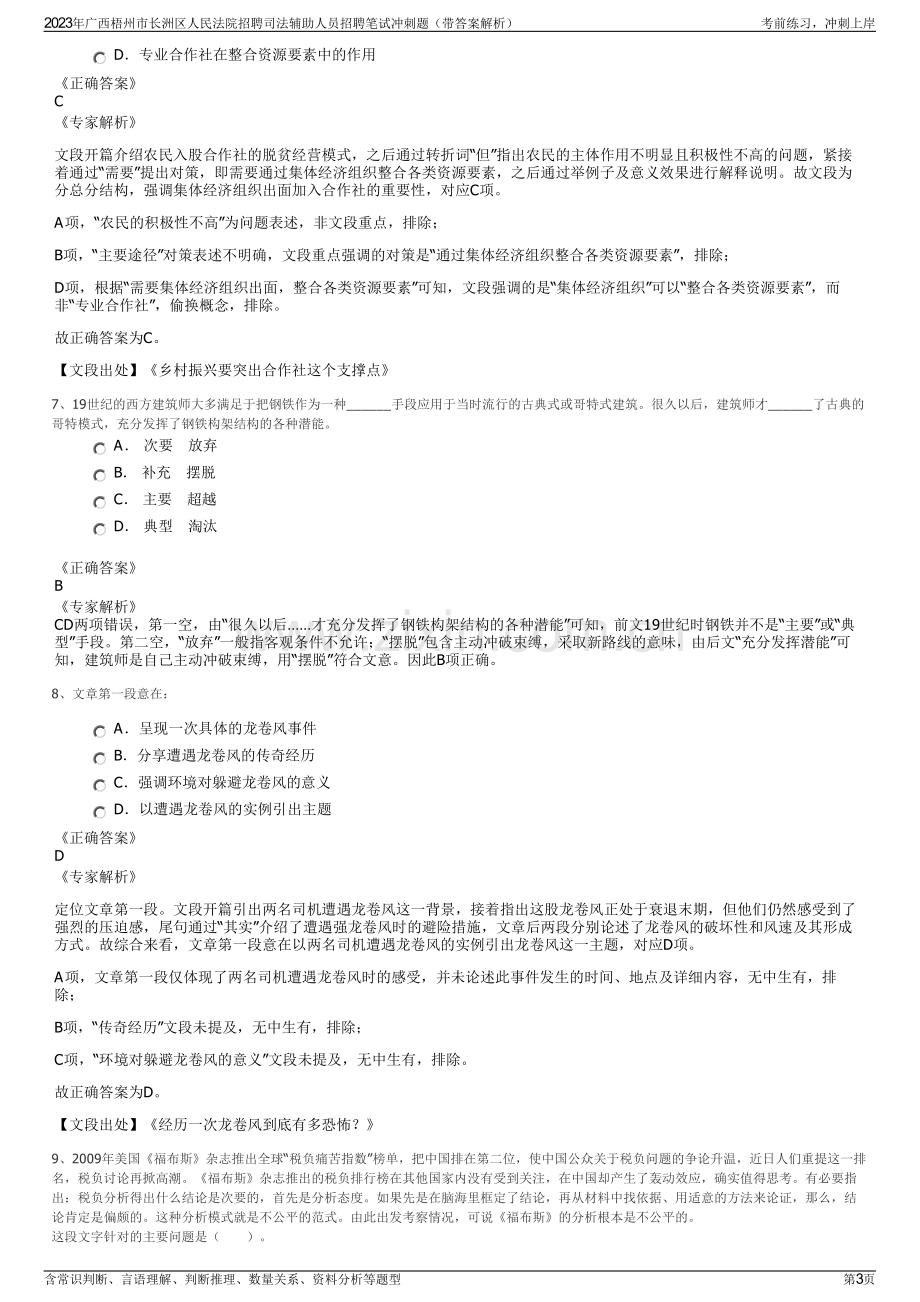 2023年广西梧州市长洲区人民法院招聘司法辅助人员招聘笔试冲刺题（带答案解析）　　考前练习，冲刺上岸

D．专业合作社在整合资源要素中的作用

《正确答案》
C
《专家解析》

文段开篇介绍农民入股合作社的脱贫经营模式，之后通过转折词“但”指出农民的主体作用不明显且积极性不高的问题，紧接着通过“需要”提出对策，即需要通过集体经济组织整合各类资源要素，之后通过举例子及意义效果进行解释说明。故文段为分总分结构，强调集体经济组织出面加入合作社的重要性，对应C项。

A项，“农民的积极性不高”为问题表述，非文段重点，排除；

B项，“主要途径”对策表述不明确，文段重点强调的对策是“通过集体经济组织整合各类资源要素”，排除；

D项，根据“需要集体经济组织出面，整合各类资源要素”可知，文段强调的是“集体经济组织”可以“整合各类资源要素”，而非“专业合作社”，偷换概念，排除。

故正确答案为C。

【文段出处】《乡村振兴要突出合作社这个支撑点》

7、19世纪的西方建筑师大多满足于把钢铁作为一种______手段应用于当时流行的古典式或哥特式建筑。很久以后，建筑师才______了古典的哥特模式，充分发挥了钢铁构架结构的各种潜能。

A． 次要　放弃
B． 补充　摆脱
C． 主要　超越
D． 典型　淘汰

《正确答案》
B
《专家解析》
CD两项错误，第一空，由“很久以后......才充分发挥了钢铁构架结构的各种潜能”可知，前文19世纪时钢铁并不是“主要”或“典型”手段。第二空，“放弃”一般指客观条件不允许；“摆脱”包含主动冲破束缚，采取新路线的意味，由后文“充分发挥潜能”可知，建筑师是自己主动冲破束缚，用“摆脱”符合文意。因此B项正确。

8、文章第一段意在：

A．呈现一次具体的龙卷风事件
B．分享遭遇龙卷风的传奇经历
C．强调环境对躲避龙卷风的意义
D．以遭遇龙卷风的实例引出主题

《正确答案》
D
《专家解析》

定位文章第一段。文段开篇引出两名司机遭遇龙卷风这一背景，接着指出这股龙卷风正处于衰退末期，但他们仍然感受到了强烈的压迫感，尾句通过“其实”介绍了遭遇强龙卷风时的避险措施，文章后两段分别论述了龙卷风的破坏性和风速及其形成方式。故综合来看，文章第一段意在以两名司机遭遇龙卷风的实例引出龙卷风这一主题，对应D项。

A项，文章第一段仅体现了两名司机遭遇龙卷风时的感受，并未论述此事件发生的时间、地点及详细内容，无中生有，排除；

B项，“传奇经历”文段未提及，无中生有，排除；

C项，“环境对躲避龙卷风的意义”文段未提及，无中生有，排除。

故正确答案为D。

【文段出处】《经历一次龙卷风到底有多恐怖？》

9、2009年美国《福布斯》杂志推出全球“税负痛苦指数”榜单，把中国排在第二位，使中国公众关于税负问题的争论升温，近日人们重提这一排名，税负讨论再掀高潮。《福布斯》杂志推出的税负排行榜在其他国家内没有受到关注，在中国却产生了轰动效应，确实值得思考。有必要指出：税负分析得出什么结论是次要的，首先是分析态度。如果先是在脑海里框定了结论，再从材料中找依据、用适意的方法来论证，那么，结论肯定是偏颇的。这种分析模式就是不公平的范式。由此出发考察情况，可说《福布斯》的分析根本是不公平的。
这段文字针对的主要问题是（　　）。

含常识判断、言语理解、判断推理、数量关系、资料分析等题型　　第3页